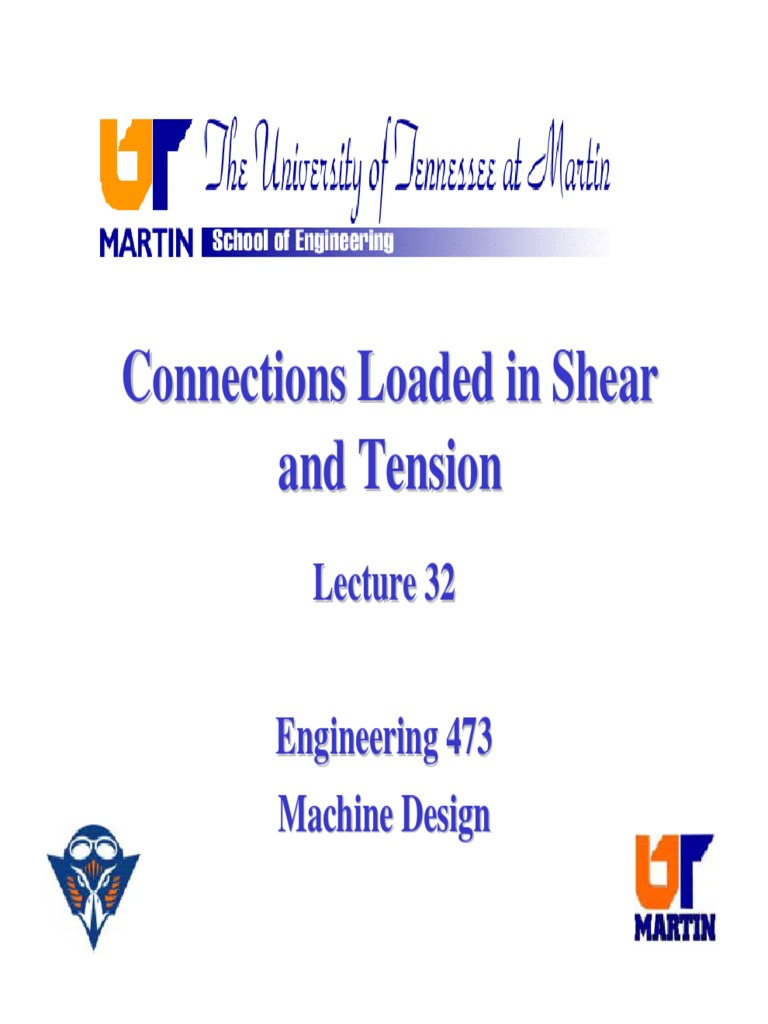 UT The University of Tennessee at Martin
MARTIN School of Engineering

Connections Loaded in Shear and Tension

Lecture 32

Engineering 473
Machine Design

UT
MARTIN